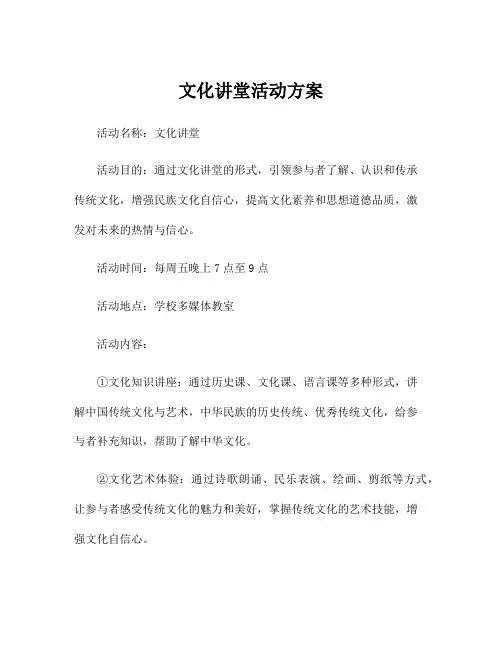 文化讲堂活动方案

活动名称：文化讲堂

活动目的：通过文化讲堂的形式，引领参与者了解、认识和传承传统文化，增强民族文化自信心，提高文化素养和思想道德品质，激发对未来的热情与信心。

活动时间：每周五晚上 7 点至 9 点

活动地点：学校多媒体教室

活动内容：

①文化知识讲座：通过历史课、文化课、语言课等多种形式，讲解中国传统文化与艺术，中华民族的历史传统、优秀传统文化，给参与者补充知识，帮助了解中华文化。

②文化艺术体验：通过诗歌朗诵、民乐表演、绘画、剪纸等方式，让参与者感受传统文化的魅力和美好，掌握传统文化的艺术技能，增强文化自信心。